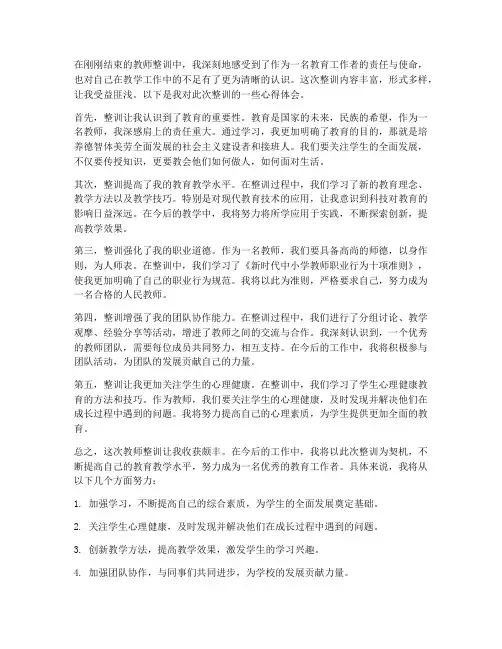 在刚刚结束的教师整训中，我深刻地感受到了作为一名教育工作者的责任与使命，也对自己在教学工作中的不足有了更为清晰的认识。这次整训内容丰富，形式多样，让我受益匪浅。以下是我对此次整训的一些心得体会。

首先，整训让我认识到了教育的重要性。教育是国家的未来，民族的希望，作为一名教师，我深感肩上的责任重大。通过学习，我更加明确了教育的目的，那就是培养德智体美劳全面发展的社会主义建设者和接班人。我们要关注学生的全面发展，不仅要传授知识，更要教会他们如何做人，如何面对生活。

其次，整训提高了我的教育教学水平。在整训过程中，我们学习了新的教育理念、教学方法以及教学技巧。特别是对现代教育技术的应用，让我意识到科技对教育的影响日益深远。在今后的教学中，我将努力将所学应用于实践，不断探索创新，提高教学效果。

第三，整训强化了我的职业道德。作为一名教师，我们要具备高尚的师德，以身作则，为人师表。在整训中，我们学习了《新时代中小学教师职业行为十项准则》，使我更加明确了自己的职业行为规范。我将以此为准则，严格要求自己，努力成为一名合格的人民教师。

第四，整训增强了我的团队协作能力。在整训过程中，我们进行了分组讨论、教学观摩、经验分享等活动，增进了教师之间的交流与合作。我深刻认识到，一个优秀的教师团队，需要每位成员共同努力，相互支持。在今后的工作中，我将积极参与团队活动，为团队的发展贡献自己的力量。

第五，整训让我更加关注学生的心理健康。在整训中，我们学习了学生心理健康教育的方法和技巧。作为教师，我们要关注学生的心理健康，及时发现并解决他们在成长过程中遇到的问题。我将努力提高自己的心理素质，为学生提供更加全面的教育。

总之，这次教师整训让我收获颇丰。在今后的工作中，我将以此次整训为契机，不断提高自己的教育教学水平，努力成为一名优秀的教育工作者。具体来说，我将从以下几个方面努力：

1. 加强学习，不断提高自己的综合素质，为学生的全面发展奠定基础。

2. 关注学生心理健康，及时发现并解决他们在成长过程中遇到的问题。

3. 创新教学方法，提高教学效果，激发学生的学习兴趣。

4. 加强团队协作，与同事们共同进步，为学校的发展贡献力量。